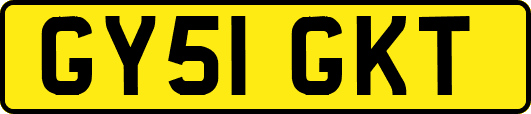 GY51 GKT